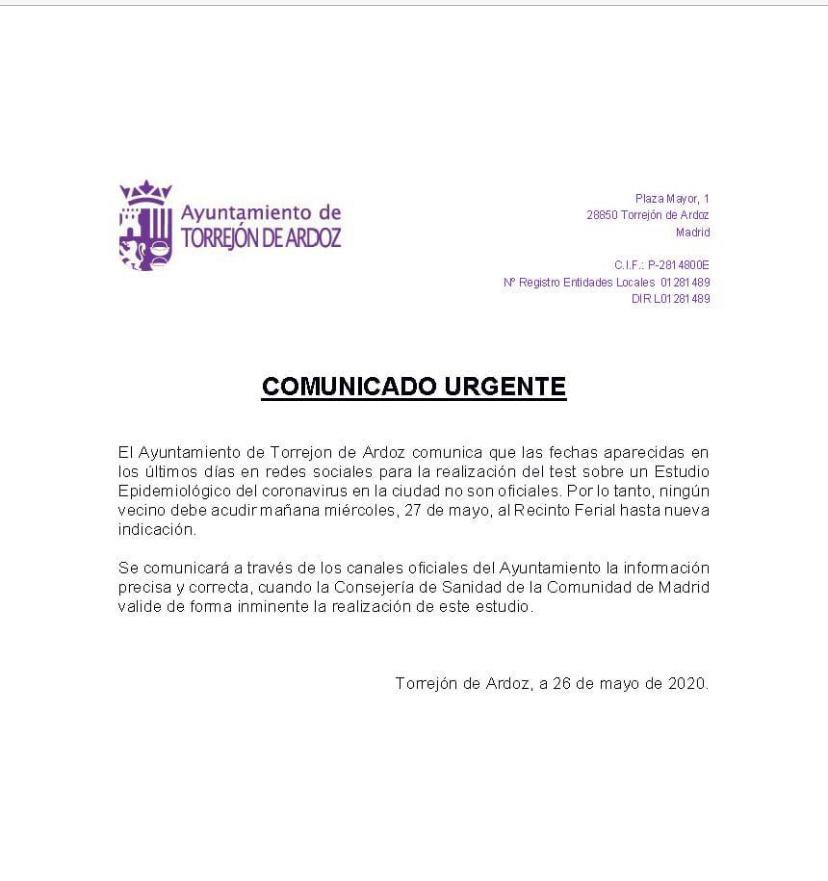 Ayuntamiento de
TORREJÓN DE ARDOZ

Plaza Mayor, 1
28850 Torrejón de Ardoz
Madrid

C.I.F.: P-2814800E
Nº Registro Entidades Locales 01281489
DIR L01281489

COMUNICADO URGENTE

El Ayuntamiento de Torrejon de Ardoz comunica que las fechas aparecidas en los últimos días en redes sociales para la realización del test sobre un Estudio Epidemiológico del coronavirus en la ciudad no son oficiales. Por lo tanto, ningún vecino debe acudir mañana miércoles, 27 de mayo, al Recinto Ferial hasta nueva indicación.

Se comunicará a través de los canales oficiales del Ayuntamiento la información precisa y correcta, cuando la Consejería de Sanidad de la Comunidad de Madrid valide de forma inminente la realización de este estudio.

Torrejón de Ardoz, a 26 de mayo de 2020.